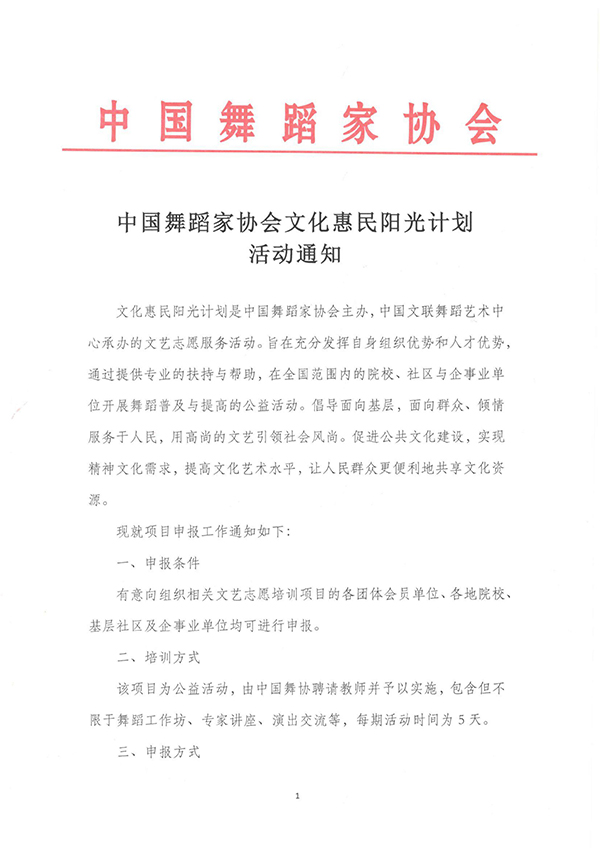 中国舞蹈家协会

中国舞蹈家协会文化惠民阳光计划
活动通知

文化惠民阳光计划是中国舞蹈家协会主办，中国文联舞蹈艺术中心承办的文艺志愿服务活动。旨在充分发挥自身组织优势和人才优势，通过提供专业的扶持与帮助，在全国范围内的院校、社区与企事业单位开展舞蹈普及与提高的公益活动。倡导面向基层，面向群众、倾情服务于人民，用高尚的文艺引领社会风尚。促进公共文化建设，实现精神文化需求，提高文化艺术水平，让人民群众更便利地共享文化资源。

现就项目申报工作通知如下：

一、申报条件

有意向组织相关文艺志愿培训项目的各团体会员单位、各地院校、基层社区及企事业单位均可进行申报。

二、培训方式

该项目为公益活动，由中国舞协聘请教师并予以实施，包含但不限于舞蹈工作坊、专家讲座、演出交流等，每期活动时间为5天。

三、申报方式

1